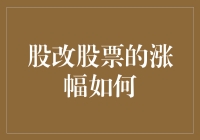 股改股票的涨幅如何